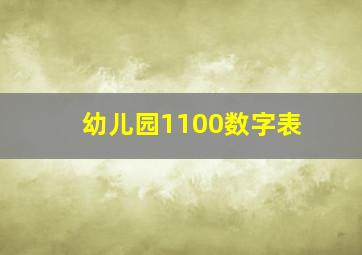 幼儿园1100数字表